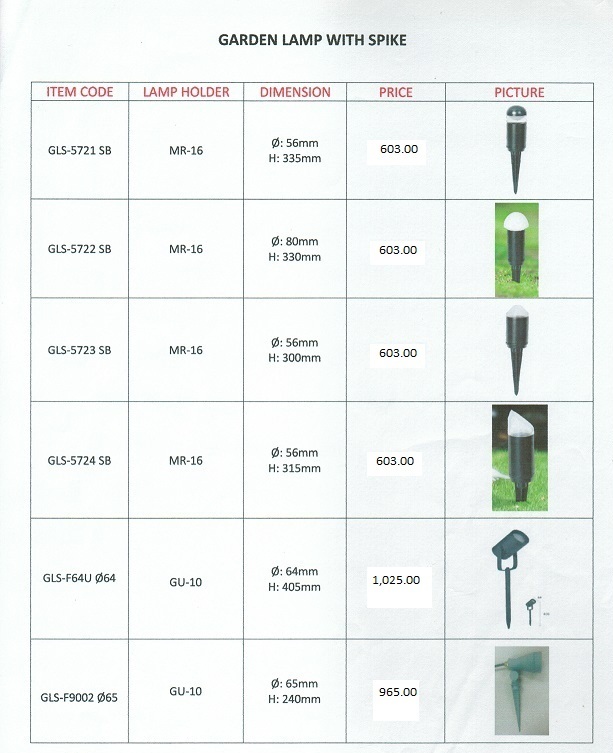 GARDEN LAMP WITH SPIKE

| ITEM CODE | LAMP HOLDER | DIMENSION | PRICE | PICTURE |
|---|---|---|---|---|
| GLS-5721 SB | MR-16 | Ø: 56mm H: 335mm | 603.00 | |
| GLS-5722 SB | MR-16 | Ø: 80mm H: 330mm | 603.00 | |
| GLS-5723 SB | MR-16 | Ø: 56mm H: 300mm | 603.00 | |
| GLS-5724 SB | MR-16 | Ø: 56mm H: 315mm | 603.00 | |
| GLS-F64U Ø64 | GU-10 | Ø: 64mm H: 405mm | 1,025.00 | |
| GLS-F9002 Ø65 | GU-10 | Ø: 65mm H: 240mm | 965.00 | |